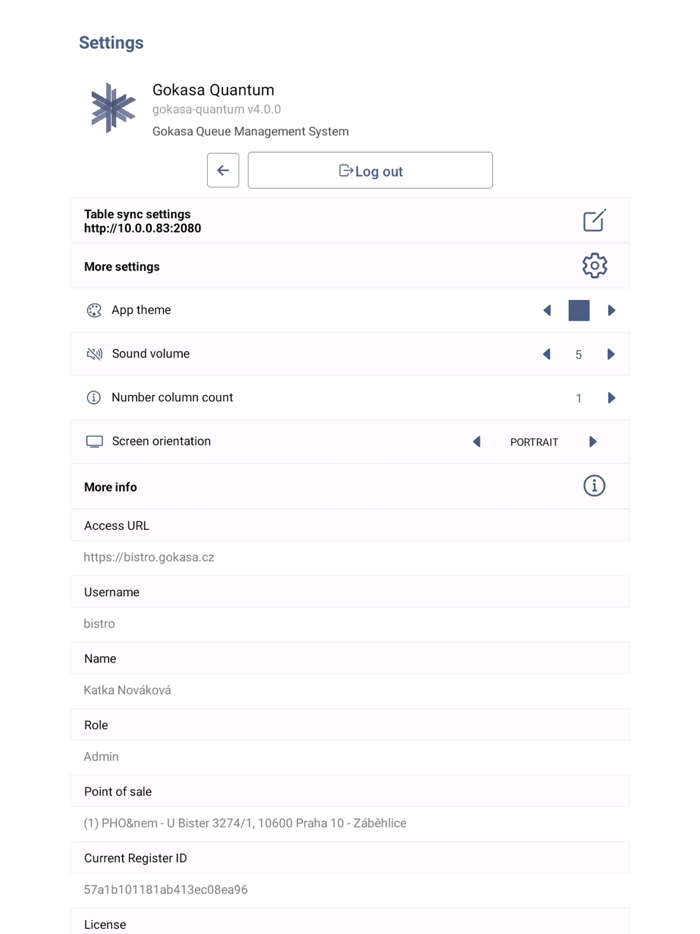 Settings

Gokasa Quantum
gokasa-quantum v4.0.0
Gokasa Queue Management System

Log out

Table sync settings
http://10.0.0.83:2080

More settings

App theme

Sound volume 5

Number column count 1

Screen orientation PORTRAIT

More info

Access URL
https://bistro.gokasa.cz

Username
bistro

Name
Katka Nováková

Role
Admin

Point of sale
(1) PHO&nem - U Bister 3274/1, 10600 Praha 10 - Záběhlice

Current Register ID
57a1b101181ab413ec08ea96

License